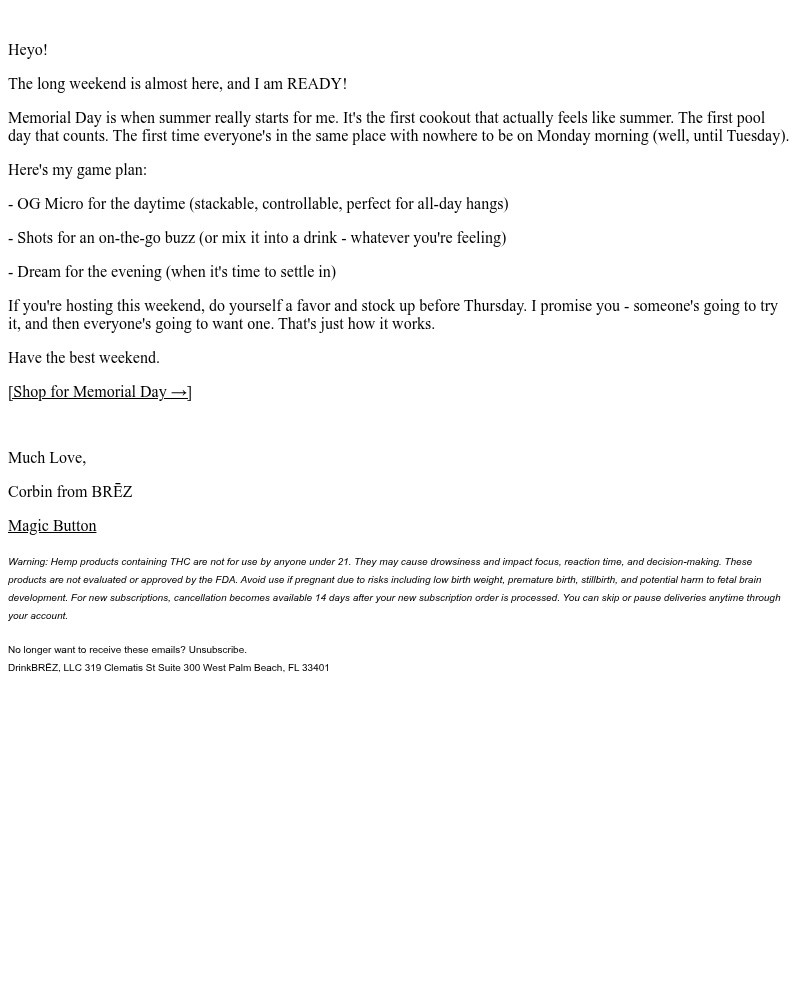 Heyo!

The long weekend is almost here, and I am READY!

Memorial Day is when summer really starts for me. It's the first cookout that actually feels like summer. The first pool day that counts. The first time everyone's in the same place with nowhere to be on Monday morning (well, until Tuesday).

Here's my game plan:

- OG Micro for the daytime (stackable, controllable, perfect for all-day hangs)

- Shots for an on-the-go buzz (or mix it into a drink - whatever you're feeling)

- Dream for the evening (when it's time to settle in)

If you're hosting this weekend, do yourself a favor and stock up before Thursday. I promise you - someone's going to try it, and then everyone's going to want one. That's just how it works.

Have the best weekend.

[Shop for Memorial Day →]

Much Love,

Corbin from BRĒZ

Magic Button

Warning: Hemp products containing THC are not for use by anyone under 21. They may cause drowsiness and impact focus, reaction time, and decision-making. These products are not evaluated or approved by the FDA. Avoid use if pregnant due to risks including low birth weight, premature birth, stillbirth, and potential harm to fetal brain development. For new subscriptions, cancellation becomes available 14 days after your new subscription order is processed. You can skip or pause deliveries anytime through your account.

No longer want to receive these emails? Unsubscribe.
DrinkBRĒZ, LLC 319 Clematis St Suite 300 West Palm Beach, FL 33401